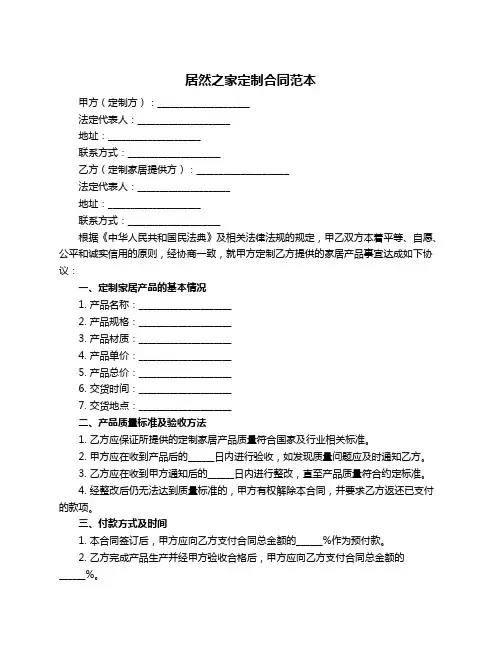 居然之家定制合同范本

甲方（定制方）：____________________

法定代表人：____________________

地址：____________________

联系方式：____________________

乙方（定制家居提供方）：____________________

法定代表人：____________________

地址：____________________

联系方式：____________________

根据《中华人民共和国民法典》及相关法律法规的规定，甲乙双方本着平等、自愿、公平和诚实信用的原则，经协商一致，就甲方定制乙方提供的家居产品事宜达成如下协议：

一、定制家居产品的基本情况

1. 产品名称：____________________

2. 产品规格：____________________

3. 产品材质：____________________

4. 产品单价：____________________

5. 产品总价：____________________

6. 交货时间：____________________

7. 交货地点：____________________

二、产品质量标准及验收方法

1. 乙方应保证所提供的定制家居产品质量符合国家及行业相关标准。

2. 甲方应在收到产品后的______日内进行验收，如发现质量问题应及时通知乙方。

3. 乙方应在收到甲方通知后的______日内进行整改，直至产品质量符合约定标准。

4. 经整改后仍无法达到质量标准的，甲方有权解除本合同，并要求乙方返还已支付的款项。

三、付款方式及时间

1. 本合同签订后，甲方应向乙方支付合同总金额的______%作为预付款。

2. 乙方完成产品生产并经甲方验收合格后，甲方应向乙方支付合同总金额的______%。